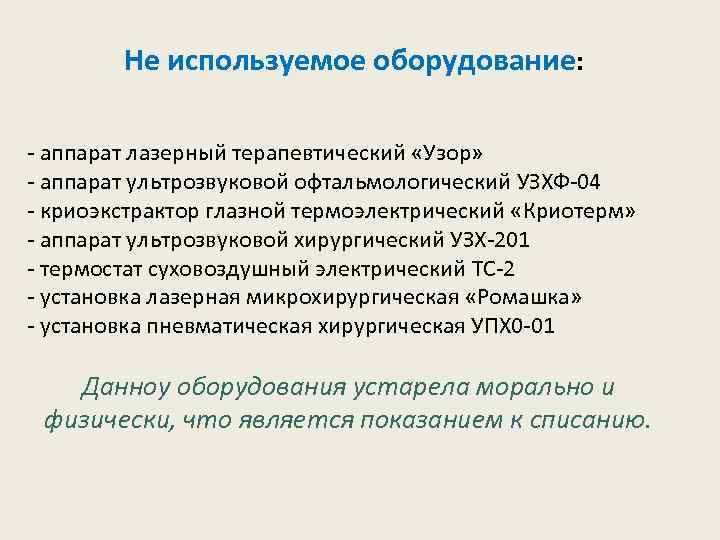 Не используемое оборудование:

- аппарат лазерный терапевтический «Узор»
- аппарат ультрозвуковой офтальмологический УЗХФ-04
- криоэкстрактор глазной термоэлектрический «Криотерм»
- аппарат ультрозвуковой хирургический УЗХ-201
- термостат суховоздушный электрический ТС-2
- установка лазерная микрохирургическая «Ромашка»
- установка пневматическая хирургическая УПХ0-01

Данноу оборудования устарела морально и физически, что является показанием к списанию.